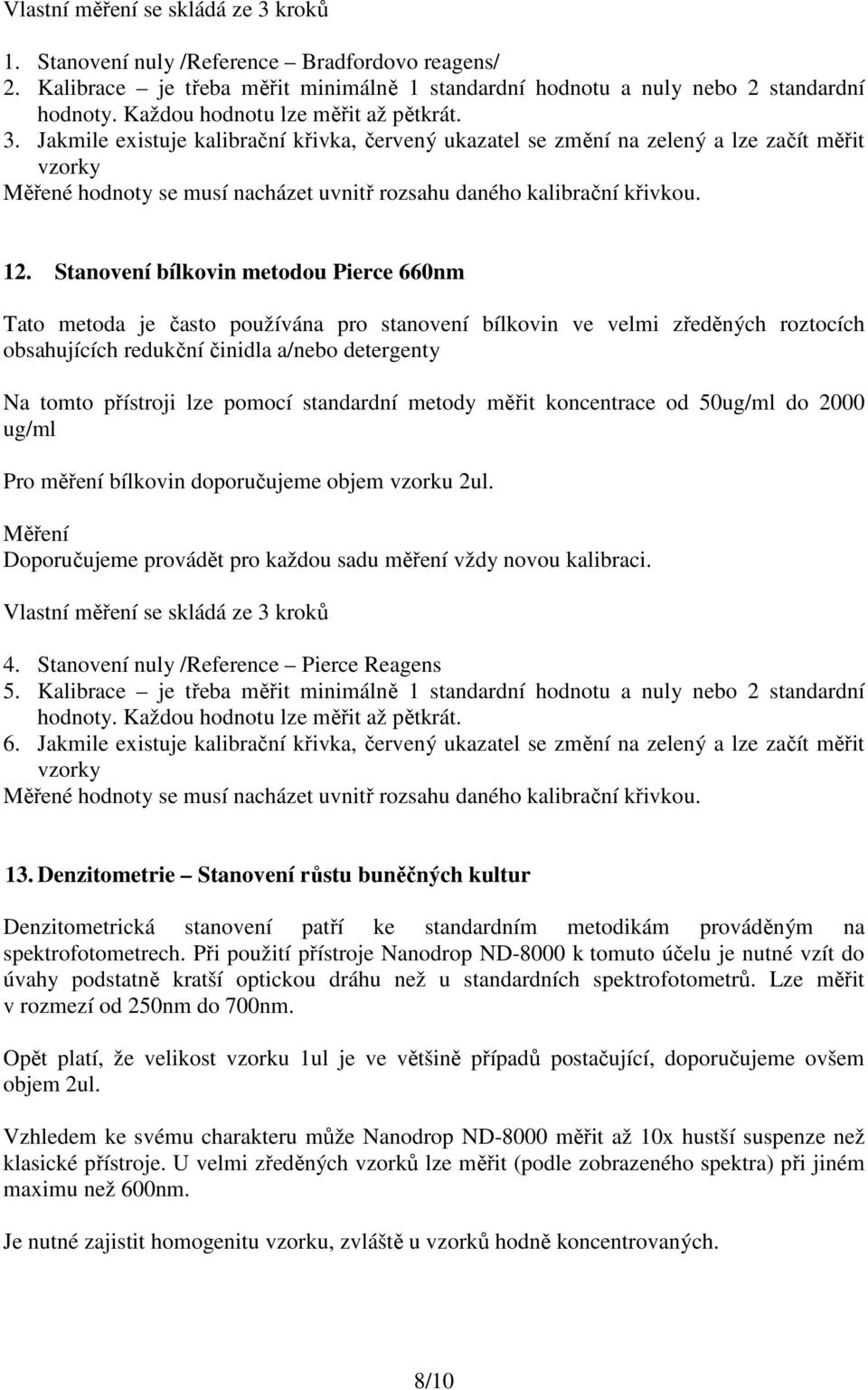 Vlastní měření se skládá ze 3 kroků

1. Stanovení nuly /Reference – Bradfordovo reagens/
2. Kalibrace – je třeba měřit minimálně 1 standardní hodnotu a nuly nebo 2 standardní hodnoty. Každou hodnotu lze měřit až pětkrát.
3. Jakmile existuje kalibrační křivka, červený ukazatel se změní na zelený a lze začít měřit vzorky
Měřené hodnoty se musí nacházet uvnitř rozsahu daného kalibrační křivkou.

12. Stanovení bílkovin metodou Pierce 660nm

Tato metoda je často používána pro stanovení bílkovin ve velmi zředěných roztocích obsahujících redukční činidla a/nebo detergenty

Na tomto přístroji lze pomocí standardní metody měřit koncentrace od 50ug/ml do 2000 ug/ml

Pro měření bílkovin doporučujeme objem vzorku 2ul.

Měření
Doporučujeme provádět pro každou sadu měření vždy novou kalibraci.

Vlastní měření se skládá ze 3 kroků

4. Stanovení nuly /Reference – Pierce Reagens
5. Kalibrace – je třeba měřit minimálně 1 standardní hodnotu a nuly nebo 2 standardní hodnoty. Každou hodnotu lze měřit až pětkrát.
6. Jakmile existuje kalibrační křivka, červený ukazatel se změní na zelený a lze začít měřit vzorky
Měřené hodnoty se musí nacházet uvnitř rozsahu daného kalibrační křivkou.

13. Denzitometrie – Stanovení růstu buněčných kultur

Denzitometrická stanovení patří ke standardním metodikám prováděným na spektrofotometrech. Při použití přístroje Nanodrop ND-8000 k tomuto účelu je nutné vzít do úvahy podstatně kratší optickou dráhu než u standardních spektrofotometrů. Lze měřit v rozmezí od 250nm do 700nm.

Opět platí, že velikost vzorku 1ul je ve většině případů postačující, doporučujeme ovšem objem 2ul.

Vzhledem ke svému charakteru může Nanodrop ND-8000 měřit až 10x hustší suspenze než klasické přístroje. U velmi zředěných vzorků lze měřit (podle zobrazeného spektra) při jiném maximu než 600nm.

Je nutné zajistit homogenitu vzorku, zvláště u vzorků hodně koncentrovaných.

8/10